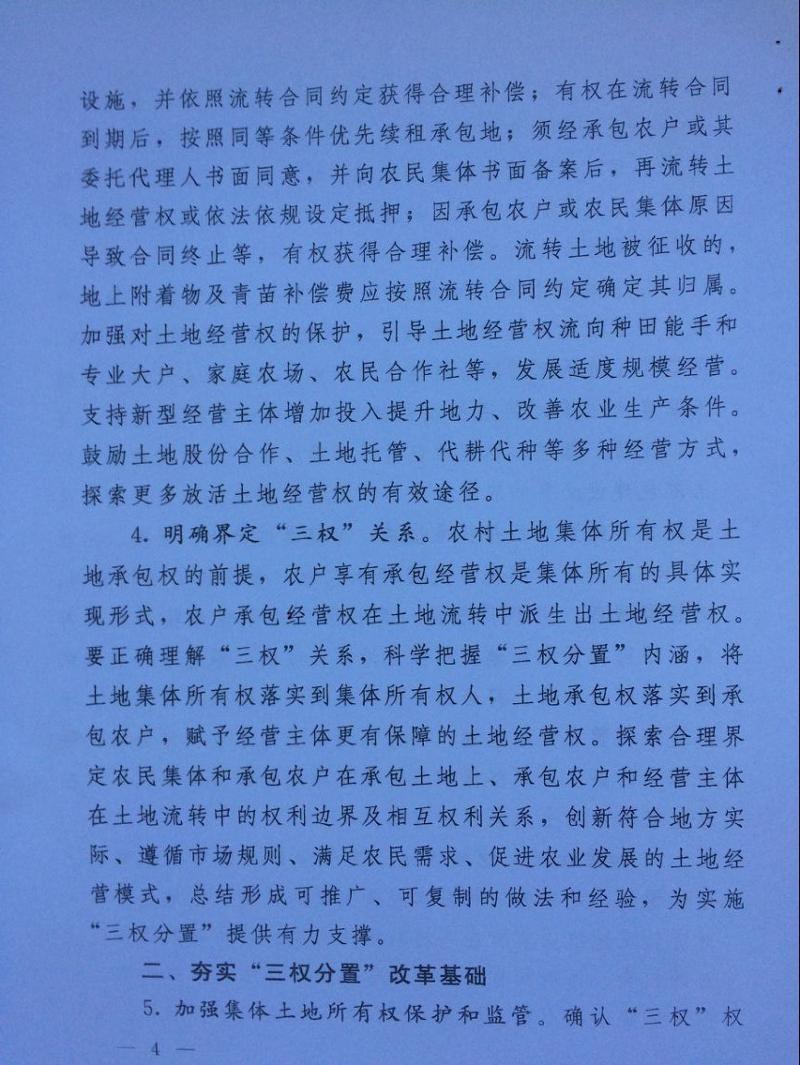 设施，并依照流转合同约定获得合理补偿；有权在流转合同到期后，按照同等条件优先续租承包地；须经承包农户或其委托代理人书面同意，并向农民集体书面备案后，再流转土地经营权或依法依规设定抵押；因承包农户或农民集体原因导致合同终止等，有权获得合理补偿。流转土地被征收的，地上附着物及青苗补偿费应按照流转合同约定确定其归属。加强对土地经营权的保护，引导土地经营权流向种田能手和专业大户、家庭农场、农民合作社等，发展适度规模经营。支持新型经营主体增加投入提升地力、改善农业生产条件。鼓励土地股份合作、土地托管、代耕代种等多种经营方式，探索更多放活土地经营权的有效途径。

4.明确界定“三权”关系。农村土地集体所有权是土地承包权的前提，农户享有承包经营权是集体所有的具体实现形式，农户承包经营权在土地流转中派生出土地经营权。要正确理解“三权”关系，科学把握“三权分置”内涵，将土地集体所有权落实到集体所有权人，土地承包权落实到承包农户，赋予经营主体更有保障的土地经营权。探索合理界定农民集体和承包农户在承包土地上、承包农户和经营主体在土地流转中的权利边界及相互权利关系，创新符合地方实际、遵循市场规则、满足农民需求、促进农业发展的土地经营模式，总结形成可推广、可复制的做法和经验，为实施“三权分置”提供有力支撑。

二、夯实“三权分置”改革基础

5.加强集体土地所有权保护和监管。确认“三权”权

— 4 —